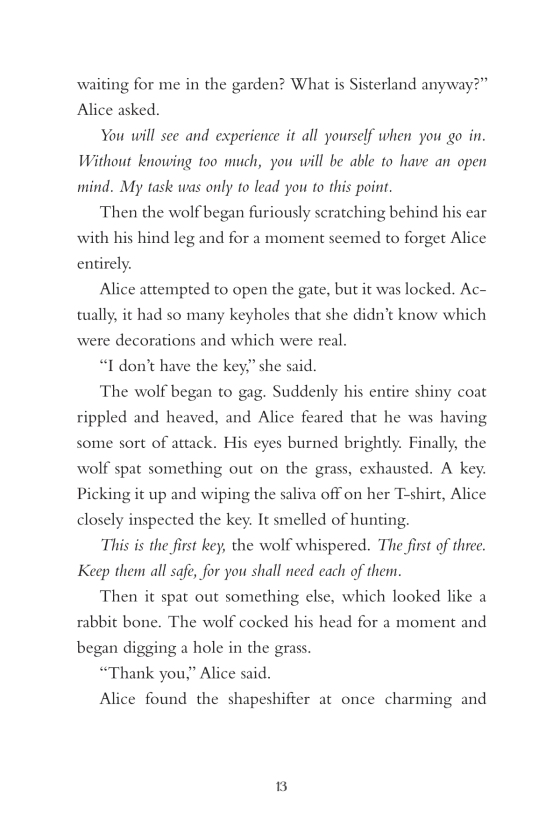 waiting for me in the garden? What is Sisterland anyway?" Alice asked.

You will see and experience it all yourself when you go in. Without knowing too much, you will be able to have an open mind. My task was only to lead you to this point.

Then the wolf began furiously scratching behind his ear with his hind leg and for a moment seemed to forget Alice entirely.

Alice attempted to open the gate, but it was locked. Actually, it had so many keyholes that she didn't know which were decorations and which were real.

"I don't have the key," she said.

The wolf began to gag. Suddenly his entire shiny coat rippled and heaved, and Alice feared that he was having some sort of attack. His eyes burned brightly. Finally, the wolf spat something out on the grass, exhausted. A key. Picking it up and wiping the saliva off on her T-shirt, Alice closely inspected the key. It smelled of hunting.

This is the first key, the wolf whispered. The first of three. Keep them all safe, for you shall need each of them.

Then it spat out something else, which looked like a rabbit bone. The wolf cocked his head for a moment and began digging a hole in the grass.

"Thank you," Alice said.

Alice found the shapeshifter at once charming and

13